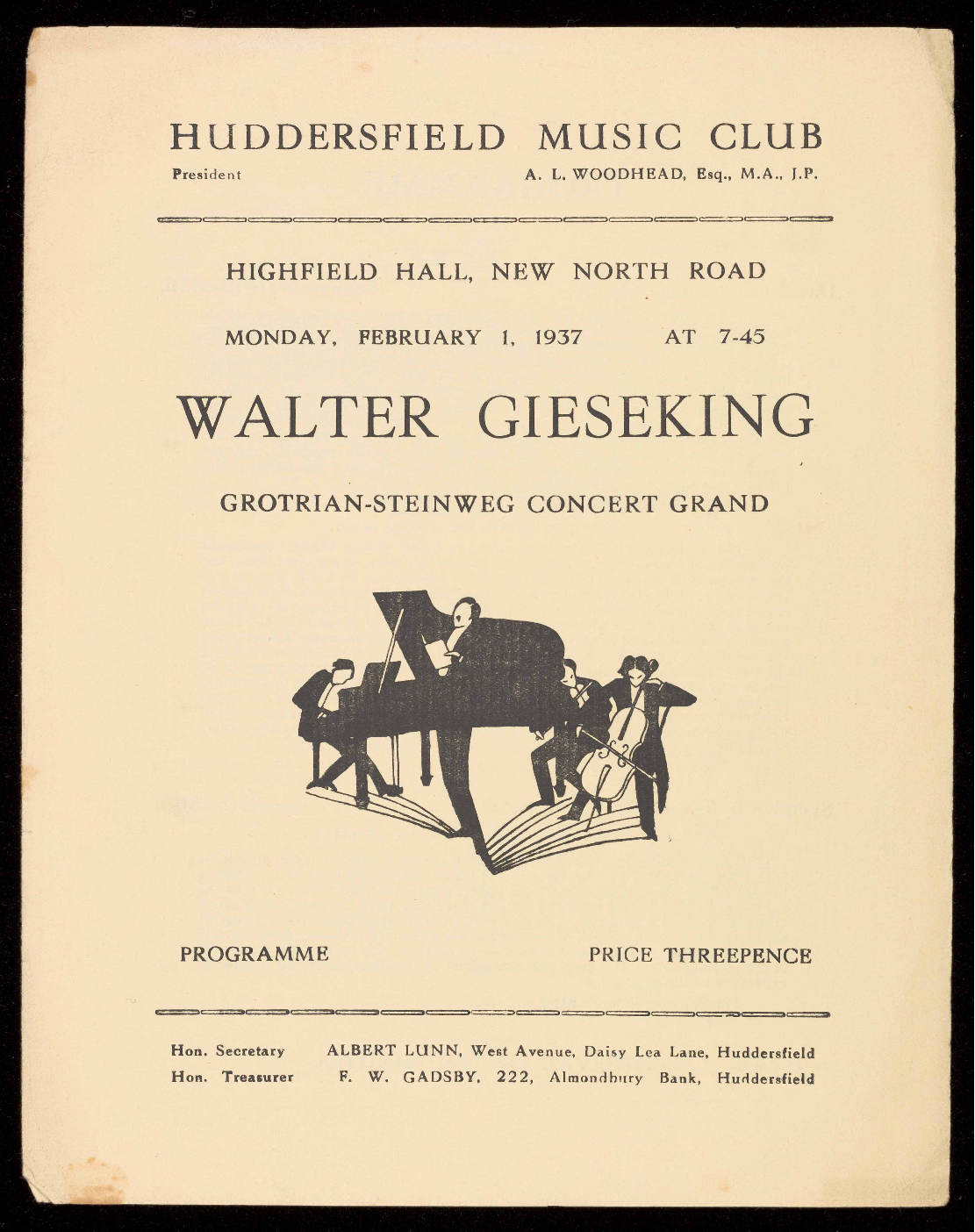 HUDDERSFIELD MUSIC CLUB

President A. L. WOODHEAD, Esq., M.A., J.P.

HIGHFIELD HALL, NEW NORTH ROAD

MONDAY, FEBRUARY 1, 1937 AT 7-45

WALTER GIESEKING

GROTRIAN-STEINWEG CONCERT GRAND

PROGRAMME PRICE THREEPENCE

Hon. Secretary ALBERT LUNN, West Avenue, Daisy Lea Lane, Huddersfield
Hon. Treasurer F. W. GADSBY, 222, Almondbury Bank, Huddersfield